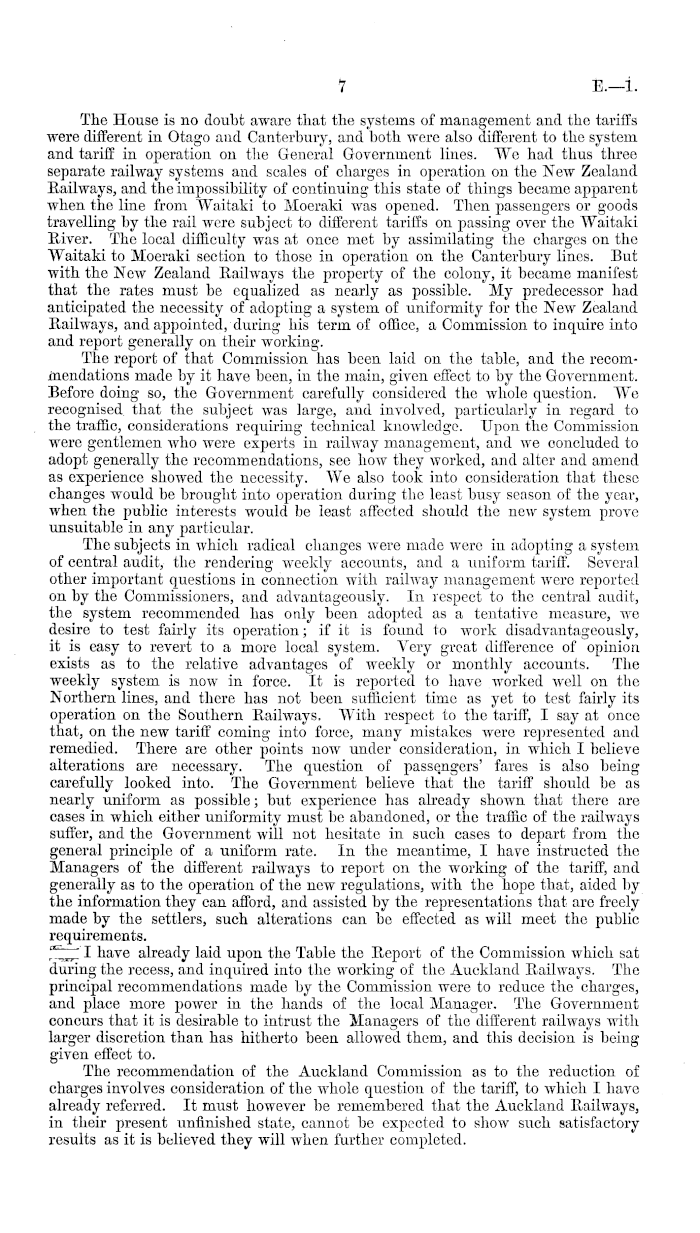 7

E.—1.

The House is no doubt aware that the systems of management and the tariffs were different in Otago and Canterbury, and both were also different to the system and tariff in operation on the General Government lines. We had thus three separate railway systems and scales of charges in operation on the New Zealand Railways, and the impossibility of continuing this state of things became apparent when the line from Waitaki to Moeraki was opened. Then passengers or goods travelling by the rail were subject to different tariffs on passing over the Waitaki River. The local difficulty was at once met by assimilating the charges on the Waitaki to Moeraki section to those in operation on the Canterbury lines. But with the New Zealand Railways the property of the colony, it became manifest that the rates must be equalized as nearly as possible. My predecessor had anticipated the necessity of adopting a system of uniformity for the New Zealand Railways, and appointed, during his term of office, a Commission to inquire into and report generally on their working.

The report of that Commission has been laid on the table, and the recommendations made by it have been, in the main, given effect to by the Government. Before doing so, the Government carefully considered the whole question. We recognised that the subject was large, and involved, particularly in regard to the traffic, considerations requiring technical knowledge. Upon the Commission were gentlemen who were experts in railway management, and we concluded to adopt generally the recommendations, see how they worked, and alter and amend as experience showed the necessity. We also took into consideration that these changes would be brought into operation during the least busy season of the year, when the public interests would be least affected should the new system prove unsuitable in any particular.

The subjects in which radical changes were made were in adopting a system of central audit, the rendering weekly accounts, and a uniform tariff. Several other important questions in connection with railway management were reported on by the Commissioners, and advantageously. In respect to the central audit, the system recommended has only been adopted as a tentative measure, we desire to test fairly its operation; if it is found to work disadvantageously, it is easy to revert to a more local system. Very great difference of opinion exists as to the relative advantages of weekly or monthly accounts. The weekly system is now in force. It is reported to have worked well on the Northern lines, and there has not been sufficient time as yet to test fairly its operation on the Southern Railways. With respect to the tariff, I say at once that, on the new tariff coming into force, many mistakes were represented and remedied. There are other points now under consideration, in which I believe alterations are necessary. The question of passengers' fares is also being carefully looked into. The Government believe that the tariff should be as nearly uniform as possible; but experience has already shown that there are cases in which either uniformity must be abandoned, or the traffic of the railways suffer, and the Government will not hesitate in such cases to depart from the general principle of a uniform rate. In the meantime, I have instructed the Managers of the different railways to report on the working of the tariff, and generally as to the operation of the new regulations, with the hope that, aided by the information they can afford, and assisted by the representations that are freely made by the settlers, such alterations can be effected as will meet the public requirements.

I have already laid upon the Table the Report of the Commission which sat during the recess, and inquired into the working of the Auckland Railways. The principal recommendations made by the Commission were to reduce the charges, and place more power in the hands of the local Manager. The Government concurs that it is desirable to intrust the Managers of the different railways with larger discretion than has hitherto been allowed them, and this decision is being given effect to.

The recommendation of the Auckland Commission as to the reduction of charges involves consideration of the whole question of the tariff, to which I have already referred. It must however be remembered that the Auckland Railways, in their present unfinished state, cannot be expected to show such satisfactory results as it is believed they will when further completed.